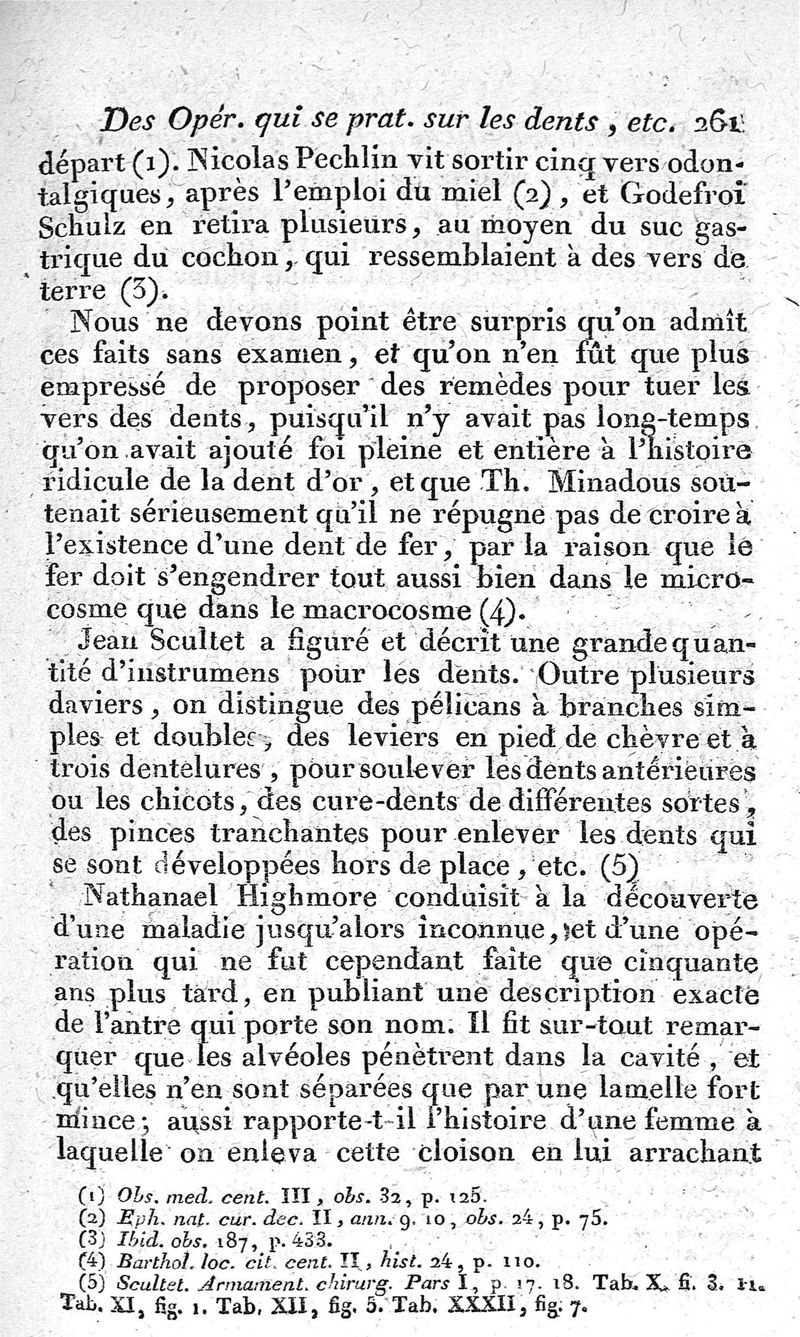 Des Opér. qui se prat. sur les dents, etc. 261

départ (1). Nicolas Pechlin vit sortir cinq vers odontalgiques, après l'emploi du miel (2), et Godefroi Schulz en retira plusieurs, au moyen du suc gastrique du cochon, qui ressemblaient à des vers de terre (3).

Nous ne devons point être surpris qu'on admît ces faits sans examen, et qu'on n'en fût que plus empressé de proposer des remèdes pour tuer les vers des dents, puisqu'il n'y avait pas long-temps qu'on avait ajouté foi pleine et entière à l'histoire ridicule de la dent d'or, et que Th. Minadous soutenait sérieusement qu'il ne répugne pas de croire à l'existence d'une dent de fer, par la raison que le fer doit s'engendrer tout aussi bien dans le microcosme que dans le macrocosme (4).

Jean Scultet a figuré et décrit une grande quantité d'instrumens pour les dents. Outre plusieurs daviers, on distingue des pélicans à branches simples et doubles, des leviers en pied de chèvre et à trois dentelures, pour soulever les dents antérieures ou les chicots, des cure-dents de différentes sortes, des pinces tranchantes pour enlever les dents qui se sont développées hors de place, etc. (5)

Nathanael Highmore conduisit à la découverte d'une maladie jusqu'alors inconnue, et d'une opération qui ne fut cependant faite que cinquante ans plus tard, en publiant une description exacte de l'antre qui porte son nom. Il fit sur-tout remarquer que les alvéoles pénètrent dans la cavité, et qu'elles n'en sont séparées que par une lamelle fort mince; aussi rapporte-t-il l'histoire d'une femme à laquelle on enleva cette cloison en lui arrachant

(1) Obs. med. cent. III, obs. 32, p. 125.
(2) Eph. nat. cur. dec. II, ann. 9. 10, obs. 24, p. 75.
(3) Ibid. obs. 187, p. 433.
(4) Barthol. loc. cit. cent. II, hist. 24, p. 110.
(5) Scultet. Armament. chirurg. Pars I, p. 17. 18. Tab. X, fi. 3. 11. Tab. XI, fig. 1. Tab. XII, fig. 5. Tab. XXXII, fig. 7.